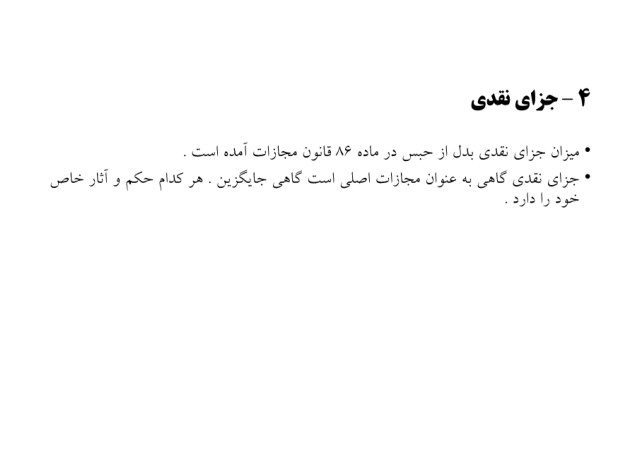 ۴ - جزای نقدی

• میزان جزای نقدی بدل از حبس در ماده ۸۶ قانون مجازات آمده است .

• جزای نقدی گاهی به عنوان مجازات اصلی است گاهی جایگزین . هر کدام حکم و آثار خاص خود را دارد .